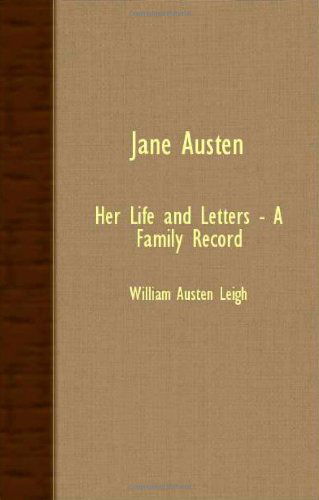 Jane Austen

Her Life and Letters - A Family Record

William Austen Leigh